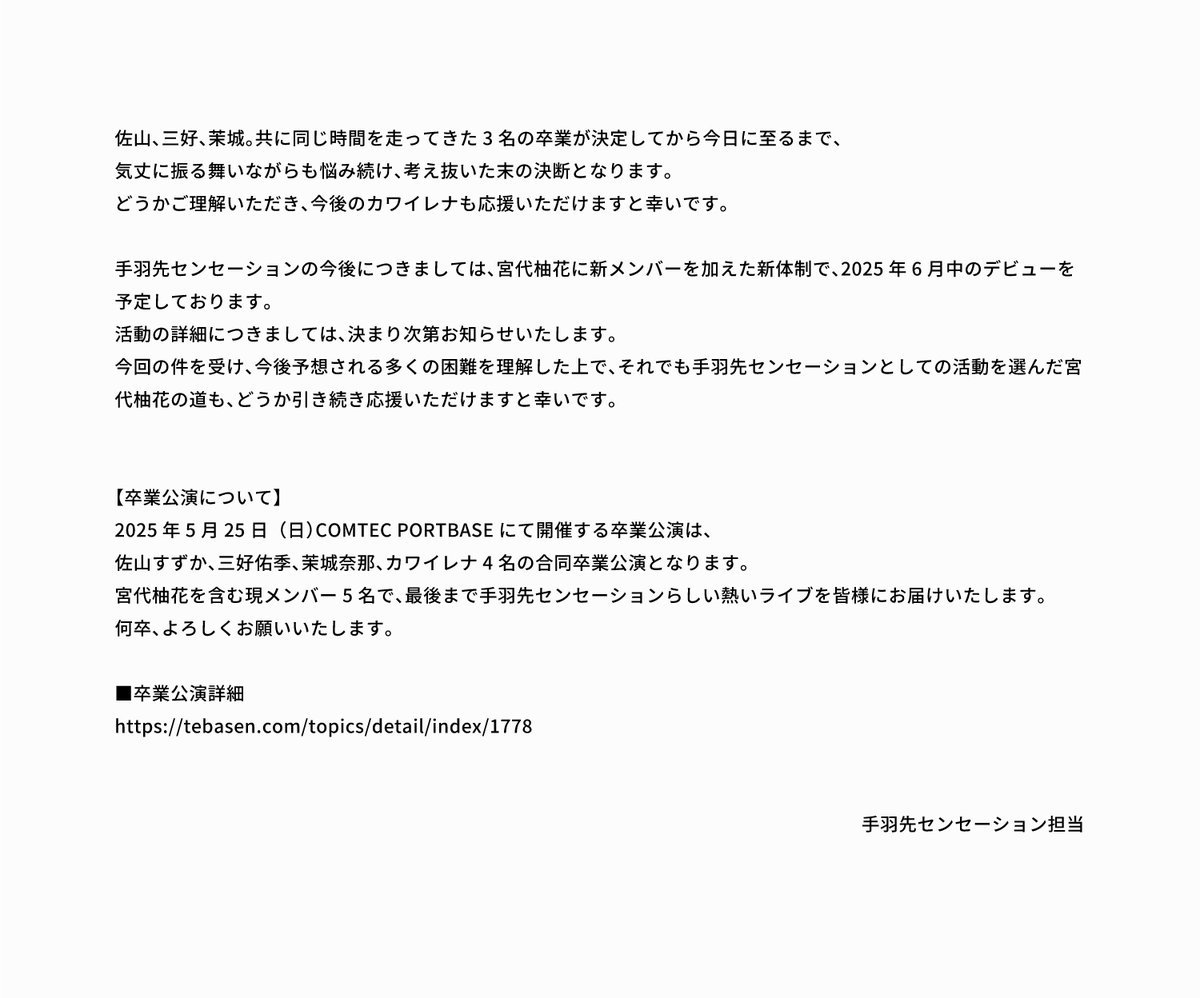 佐山、三好、茉城。共に同じ時間を走ってきた 3 名の卒業が決定してから今日に至るまで、
気丈に振る舞いながらも悩み続け、考え抜いた末の決断となります。
どうかご理解いただき、今後のカワイレナも応援いただけますと幸いです。

手羽先センセーションの今後につきましては、宮代柚花に新メンバーを加えた新体制で、2025 年 6 月中のデビューを予定しております。
活動の詳細につきましては、決まり次第お知らせいたします。
今回の件を受け、今後予想される多くの困難を理解した上で、それでも手羽先センセーションとしての活動を選んだ宮代柚花の道も、どうか引き続き応援いただけますと幸いです。

【卒業公演について】
2025 年 5 月 25 日（日）COMTEC PORTBASE にて開催する卒業公演は、
佐山すずか、三好佑季、茉城奈那、カワイレナ 4 名の合同卒業公演となります。
宮代柚花を含む現メンバー 5 名で、最後まで手羽先センセーションらしい熱いライブを皆様にお届けいたします。
何卒、よろしくお願いいたします。

■卒業公演詳細
https://tebasen.com/topics/detail/index/1778

手羽先センセーション担当